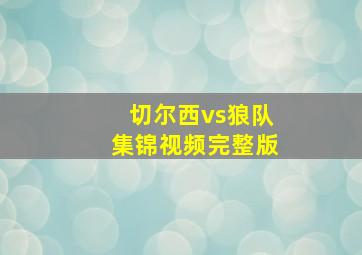 切尔西vs狼队
集锦视频完整版